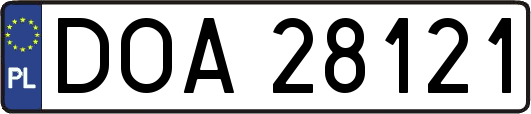 PL
DOA 28121